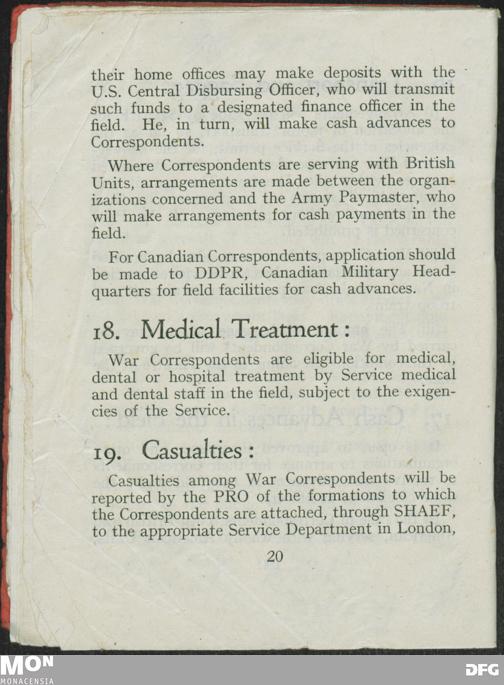 their home offices may make deposits with the U.S. Central Disbursing Officer, who will transmit such funds to a designated finance officer in the field. He, in turn, will make cash advances to Correspondents.

Where Correspondents are serving with British Units, arrangements are made between the organizations concerned and the Army Paymaster, who will make arrangements for cash payments in the field.

For Canadian Correspondents, application should be made to DDPR, Canadian Military Headquarters for field facilities for cash advances.

18. Medical Treatment:

War Correspondents are eligible for medical, dental or hospital treatment by Service medical and dental staff in the field, subject to the exigencies of the Service.

19. Casualties:

Casualties among War Correspondents will be reported by the PRO of the formations to which the Correspondents are attached, through SHAEF, to the appropriate Service Department in London,

20

MON
MONACENSIA

DFG